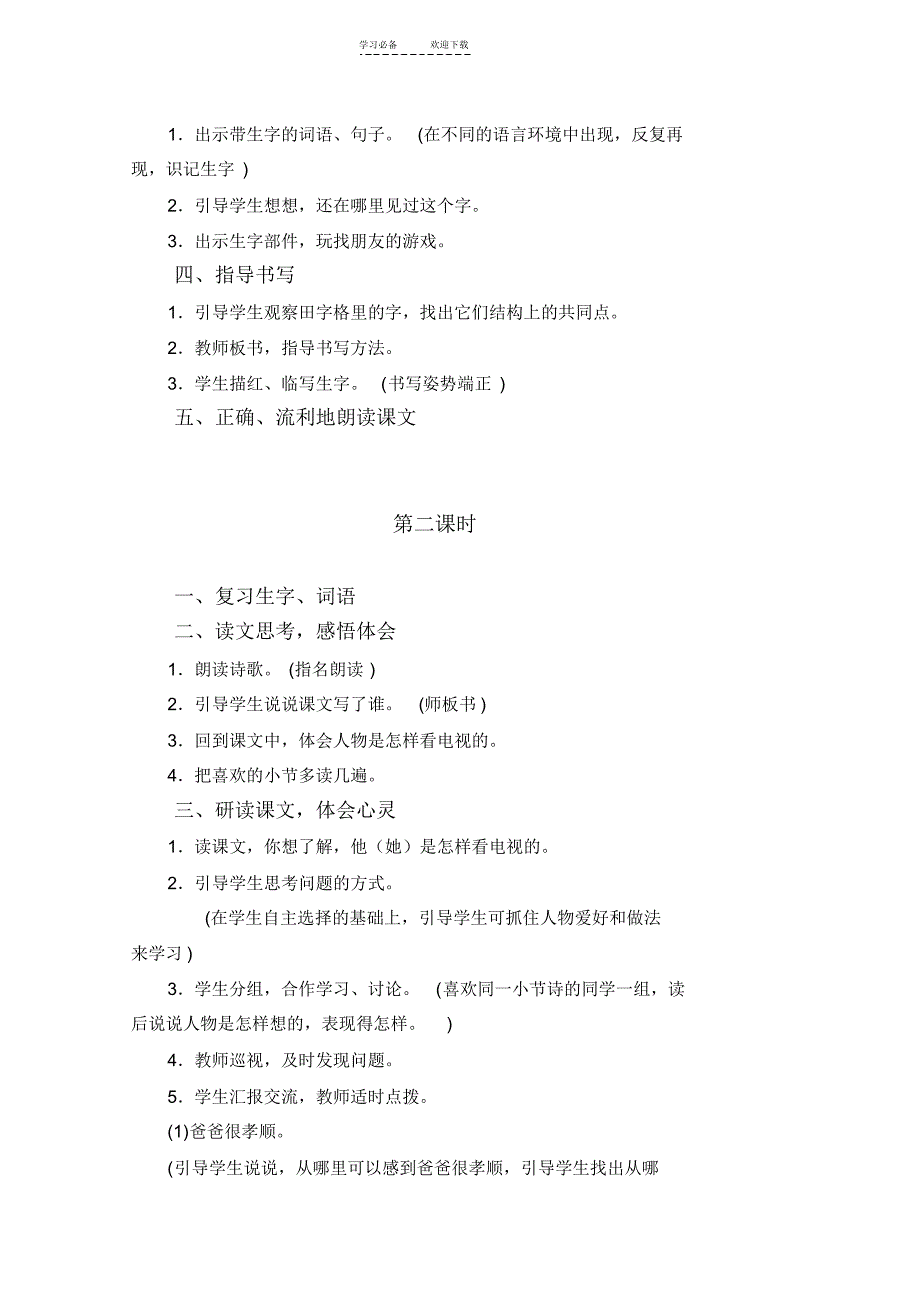 学习必备　　欢迎下载

1．出示带生字的词语、句子。 (在不同的语言环境中出现，反复再现，识记生字 )

2．引导学生想想，还在哪里见过这个字。

3．出示生字部件，玩找朋友的游戏。

四、指导书写

1．引导学生观察田字格里的字，找出它们结构上的共同点。

2．教师板书，指导书写方法。

3．学生描红、临写生字。 (书写姿势端正 )

五、正确、流利地朗读课文

第二课时

一、复习生字、词语

二、读文思考，感悟体会

1．朗读诗歌。 (指名朗读 )

2．引导学生说说课文写了谁。 (师板书 )

3．回到课文中，体会人物是怎样看电视的。

4．把喜欢的小节多读几遍。

三、研读课文，体会心灵

1．读课文，你想了解，他（她）是怎样看电视的。

2．引导学生思考问题的方式。

(在学生自主选择的基础上，引导学生可抓住人物爱好和做法来学习 )

3．学生分组，合作学习、讨论。 (喜欢同一小节诗的同学一组，读后说说人物是怎样想的，表现得怎样。 )

4．教师巡视，及时发现问题。

5．学生汇报交流，教师适时点拨。

(1)爸爸很孝顺。

(引导学生说说，从哪里可以感到爸爸很孝顺，引导学生找出从哪